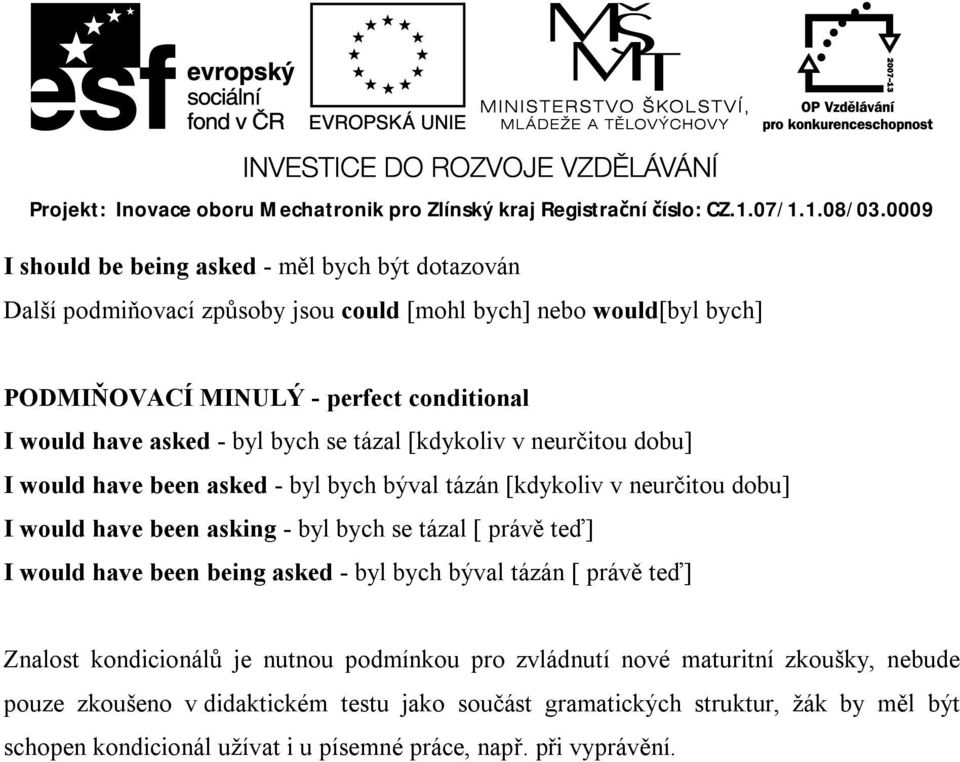 esf evropský sociální fond v ČR

EVROPSKÁ UNIE

MŠMT MINISTERSTVO ŠKOLSTVÍ, MLÁDEŽE A TĚLOVÝCHOVY

2007-13 OP Vzdělávání pro konkurenceschopnost

INVESTICE DO ROZVOJE VZDĚLÁVÁNÍ

Projekt: Inovace oboru Mechatronik pro Zlínský kraj Registrační číslo: CZ.1.07/1.1.08/03.0009

I should be being asked - měl bych být dotazován

Další podmiňovací způsoby jsou could [mohl bych] nebo would[byl bych]

PODMIŇOVACÍ MINULÝ - perfect conditional

I would have asked - byl bych se tázal [kdykoliv v neurčitou dobu]

I would have been asked - byl bych býval tázán [kdykoliv v neurčitou dobu]

I would have been asking - byl bych se tázal [ právě teď]

I would have been being asked - byl bych býval tázán [ právě teď]

Znalost kondicionálů je nutnou podmínkou pro zvládnutí nové maturitní zkoušky, nebude pouze zkoušeno v didaktickém testu jako součást gramatických struktur, žák by měl být schopen kondicionál užívat i u písemné práce, např. při vyprávění.